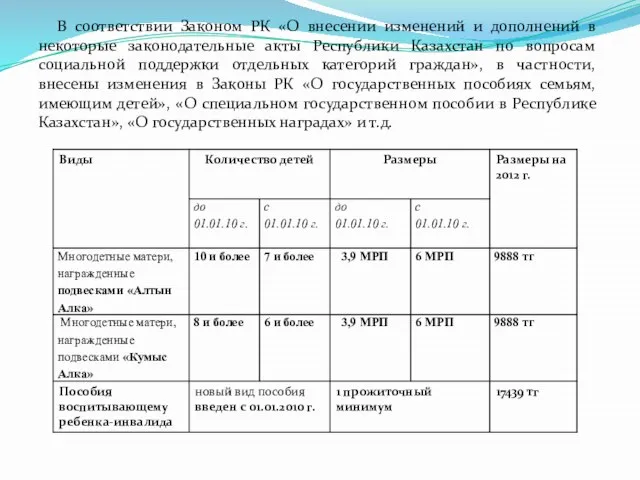 В соответствии Законом РК «О внесении изменений и дополнений в некоторые законодательные акты Республики Казахстан по вопросам социальной поддержки отдельных категорий граждан», в частности, внесены изменения в Законы РК «О государственных пособиях семьям, имеющим детей», «О специальном государственном пособии в Республике Казахстан», «О государственных наградах» и т.д.

| Виды | Количество детей | | Размеры | | Размеры на 2012 г. |
|---|---|---|---|---|---|
| | до 01.01.10 г. | с 01.01.10 г. | до 01.01.10 г. | с 01.01.10 г. | |
| Многодетные матери, награжденные подвесками «Алтын Алка» | 10 и более | 7 и более | 3,9 МРП | 6 МРП | 9888 тг |
| Многодетные матери, награжденные подвесками «Кумыс Алка» | 8 и более | 6 и более | 3,9 МРП | 6 МРП | 9888 тг |
| Пособия воспитывающему ребенка-инвалида | новый вид пособия введен с 01.01.2010 г. | | 1 прожиточный минимум | | 17439 тг |